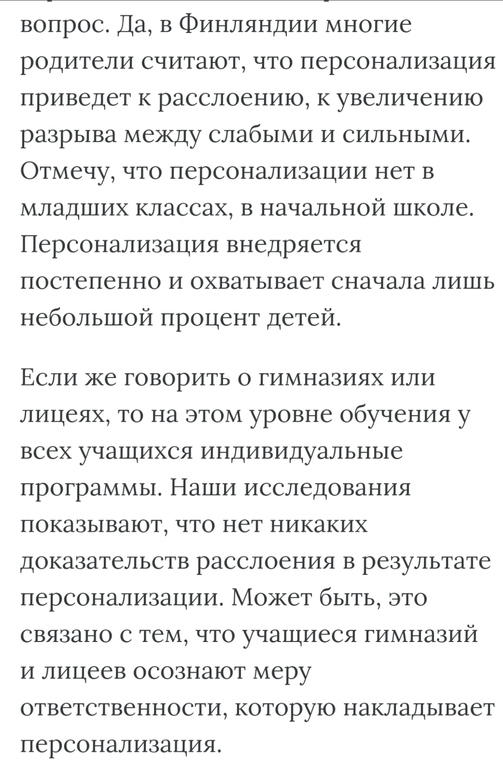 вопрос. Да, в Финляндии многие родители считают, что персонализация приведет к расслоению, к увеличению разрыва между слабыми и сильными. Отмечу, что персонализации нет в младших классах, в начальной школе. Персонализация внедряется постепенно и охватывает сначала лишь небольшой процент детей.

Если же говорить о гимназиях или лицеях, то на этом уровне обучения у всех учащихся индивидуальные программы. Наши исследования показывают, что нет никаких доказательств расслоения в результате персонализации. Может быть, это связано с тем, что учащиеся гимназий и лицеев осознают меру ответственности, которую накладывает персонализация.